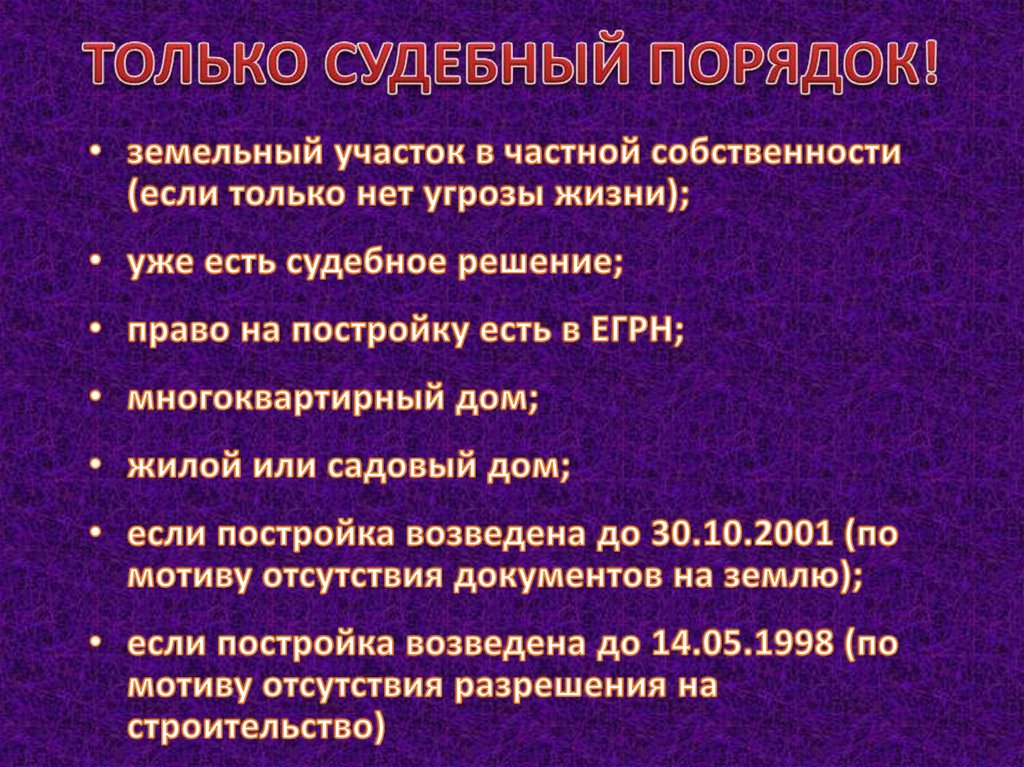 ТОЛЬКО СУДЕБНЫЙ ПОРЯДОК!

• земельный участок в частной собственности (если только нет угрозы жизни);

• уже есть судебное решение;

• право на постройку есть в ЕГРН;

• многоквартирный дом;

• жилой или садовый дом;

• если постройка возведена до 30.10.2001 (по мотиву отсутствия документов на землю);

• если постройка возведена до 14.05.1998 (по мотиву отсутствия разрешения на строительство)